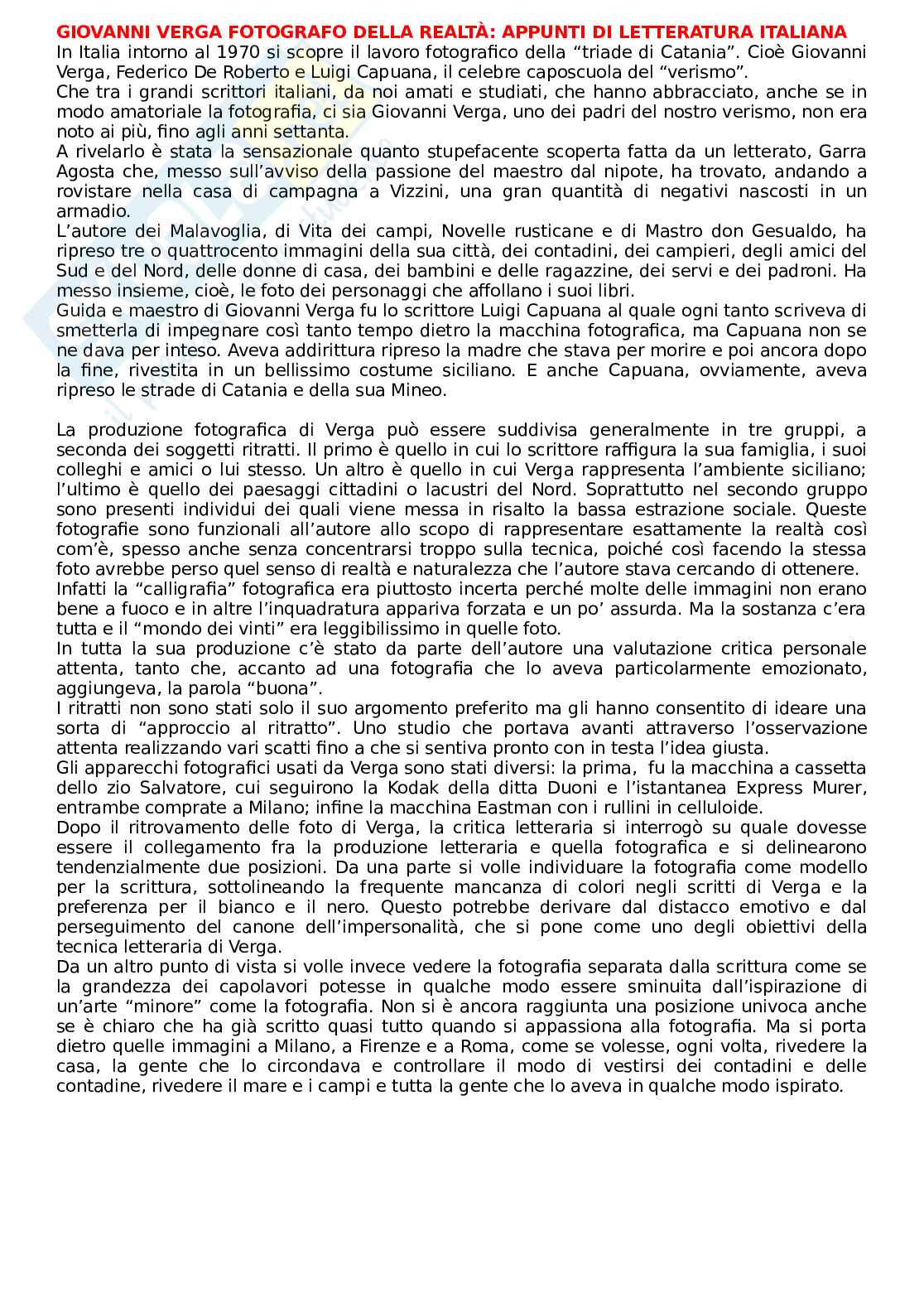 GIOVANNI VERGA FOTOGRAFO DELLA REALTÀ: APPUNTI DI LETTERATURA ITALIANA
In Italia intorno al 1970 si scopre il lavoro fotografico della “triade di Catania”. Cioè Giovanni Verga, Federico De Roberto e Luigi Capuana, il celebre caposcuola del “verismo”.
Che tra i grandi scrittori italiani, da noi amati e studiati, che hanno abbracciato, anche se in modo amatoriale la fotografia, ci sia Giovanni Verga, uno dei padri del nostro verismo, non era noto ai più, fino agli anni settanta.
A rivelarlo è stata la sensazionale quanto stupefacente scoperta fatta da un letterato, Garra Agosta che, messo sull’avviso della passione del maestro dal nipote, ha trovato, andando a rovistare nella casa di campagna a Vizzini, una gran quantità di negativi nascosti in un armadio.
L’autore dei Malavoglia, di Vita dei campi, Novelle rusticane e di Mastro don Gesualdo, ha ripreso tre o quattrocento immagini della sua città, dei contadini, dei campieri, degli amici del Sud e del Nord, delle donne di casa, dei bambini e delle ragazzine, dei servi e dei padroni. Ha messo insieme, cioè, le foto dei personaggi che affollano i suoi libri.
Guida e maestro di Giovanni Verga fu lo scrittore Luigi Capuana al quale ogni tanto scriveva di smetterla di impegnare così tanto tempo dietro la macchina fotografica, ma Capuana non se ne dava per inteso. Aveva addirittura ripreso la madre che stava per morire e poi ancora dopo la fine, rivestita in un bellissimo costume siciliano. E anche Capuana, ovviamente, aveva ripreso le strade di Catania e della sua Mineo.

La produzione fotografica di Verga può essere suddivisa generalmente in tre gruppi, a seconda dei soggetti ritratti. Il primo è quello in cui lo scrittore raffigura la sua famiglia, i suoi colleghi e amici o lui stesso. Un altro è quello in cui Verga rappresenta l’ambiente siciliano; l’ultimo è quello dei paesaggi cittadini o lacustri del Nord. Soprattutto nel secondo gruppo sono presenti individui dei quali viene messa in risalto la bassa estrazione sociale. Queste fotografie sono funzionali all’autore allo scopo di rappresentare esattamente la realtà così com’è, spesso anche senza concentrarsi troppo sulla tecnica, poiché così facendo la stessa foto avrebbe perso quel senso di realtà e naturalezza che l’autore stava cercando di ottenere.
Infatti la “calligrafia” fotografica era piuttosto incerta perché molte delle immagini non erano bene a fuoco e in altre l’inquadratura appariva forzata e un po’ assurda. Ma la sostanza c’era tutta e il “mondo dei vinti” era leggibilissimo in quelle foto.
In tutta la sua produzione c’è stato da parte dell’autore una valutazione critica personale attenta, tanto che, accanto ad una fotografia che lo aveva particolarmente emozionato, aggiungeva, la parola “buona”.
I ritratti non sono stati solo il suo argomento preferito ma gli hanno consentito di ideare una sorta di “approccio al ritratto”. Uno studio che portava avanti attraverso l’osservazione attenta realizzando vari scatti fino a che si sentiva pronto con in testa l’idea giusta.
Gli apparecchi fotografici usati da Verga sono stati diversi: la prima, fu la macchina a cassetta dello zio Salvatore, cui seguirono la Kodak della ditta Duoni e l’istantanea Express Murer, entrambe comprate a Milano; infine la macchina Eastman con i rullini in celluloide.
Dopo il ritrovamento delle foto di Verga, la critica letteraria si interrogò su quale dovesse essere il collegamento fra la produzione letteraria e quella fotografica e si delinearono tendenzialmente due posizioni. Da una parte si volle individuare la fotografia come modello per la scrittura, sottolineando la frequente mancanza di colori negli scritti di Verga e la preferenza per il bianco e il nero. Questo potrebbe derivare dal distacco emotivo e dal perseguimento del canone dell’impersonalità, che si pone come uno degli obiettivi della tecnica letteraria di Verga.
Da un altro punto di vista si volle invece vedere la fotografia separata dalla scrittura come se la grandezza dei capolavori potesse in qualche modo essere sminuita dall’ispirazione di un’arte “minore” come la fotografia. Non si è ancora raggiunta una posizione univoca anche se è chiaro che ha già scritto quasi tutto quando si appassiona alla fotografia. Ma si porta dietro quelle immagini a Milano, a Firenze e a Roma, come se volesse, ogni volta, rivedere la casa, la gente che lo circondava e controllare il modo di vestirsi dei contadini e delle contadine, rivedere il mare e i campi e tutta la gente che lo aveva in qualche modo ispirato.